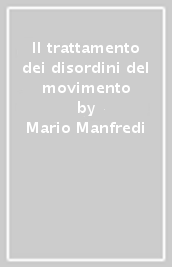 Il trattamento dei disordini del movimento
by
Mario Manfredi